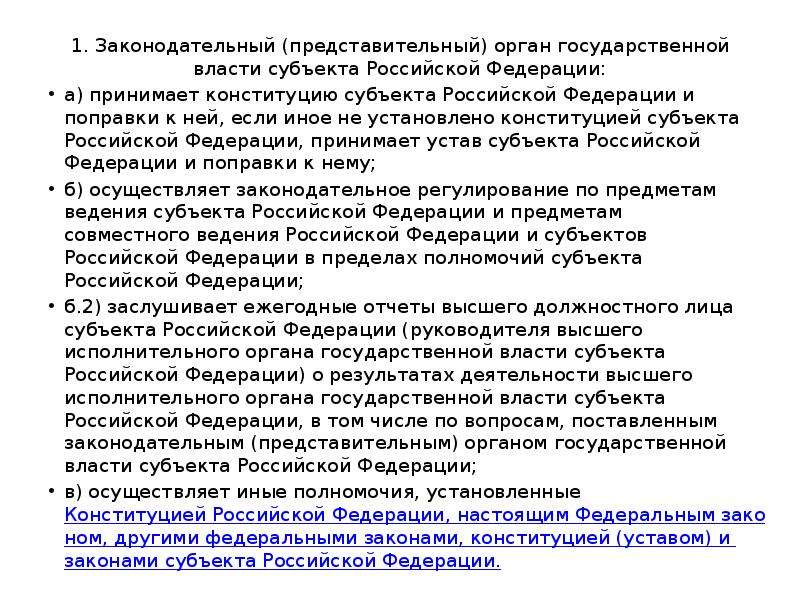 1. Законодательный (представительный) орган государственной власти субъекта Российской Федерации:

• а) принимает конституцию субъекта Российской Федерации и поправки к ней, если иное не установлено конституцией субъекта Российской Федерации, принимает устав субъекта Российской Федерации и поправки к нему;

• б) осуществляет законодательное регулирование по предметам ведения субъекта Российской Федерации и предметам совместного ведения Российской Федерации и субъектов Российской Федерации в пределах полномочий субъекта Российской Федерации;

• б.2) заслушивает ежегодные отчеты высшего должностного лица субъекта Российской Федерации (руководителя высшего исполнительного органа государственной власти субъекта Российской Федерации) о результатах деятельности высшего исполнительного органа государственной власти субъекта Российской Федерации, в том числе по вопросам, поставленным законодательным (представительным) органом государственной власти субъекта Российской Федерации;

• в) осуществляет иные полномочия, установленные Конституцией Российской Федерации, настоящим Федеральным законом, другими федеральными законами, конституцией (уставом) и законами субъекта Российской Федерации.